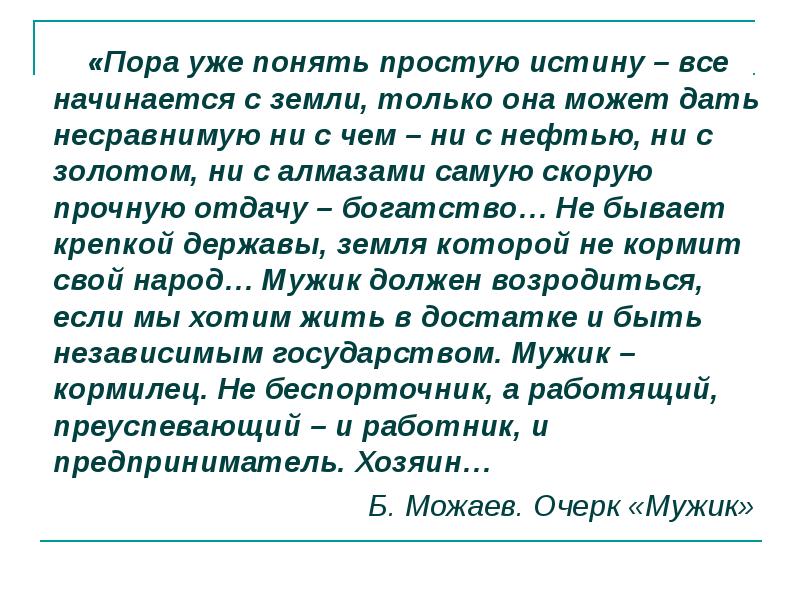 «Пора уже понять простую истину – все начинается с земли, только она может дать несравнимую ни с чем – ни с нефтью, ни с золотом, ни с алмазами самую скорую прочную отдачу – богатство… Не бывает крепкой державы, земля которой не кормит свой народ… Мужик должен возродиться, если мы хотим жить в достатке и быть независимым государством. Мужик – кормилец. Не беспорточник, а работящий, преуспевающий – и работник, и предприниматель. Хозяин…

Б. Можаев. Очерк «Мужик»